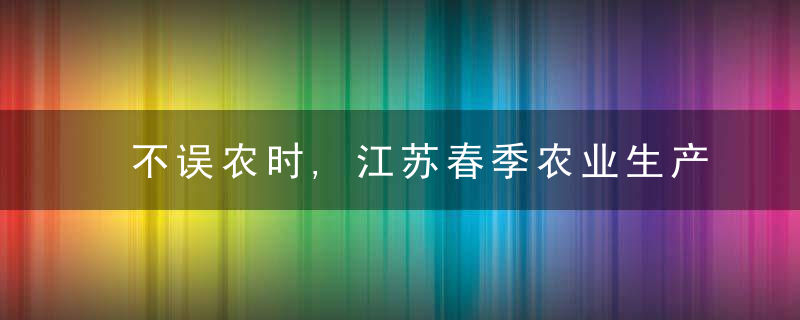 不误农时，江苏春季农业生产